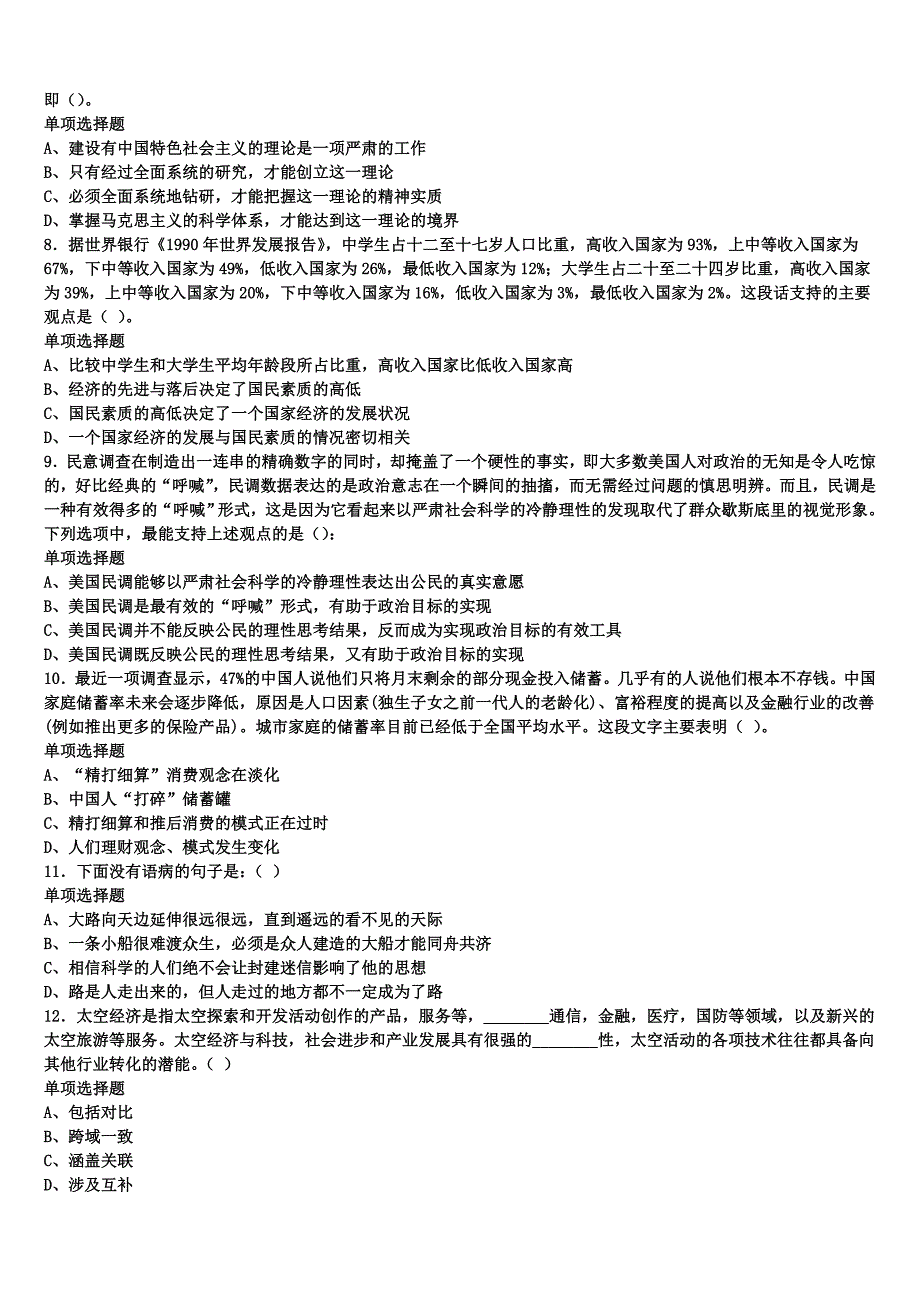 即（）。
单项选择题
A、建设有中国特色社会主义的理论是一项严肃的工作
B、只有经过全面系统的研究，才能创立这一理论
C、必须全面系统地钻研，才能把握这一理论的精神实质
D、掌握马克思主义的科学体系，才能达到这一理论的境界
8．据世界银行《1990年世界发展报告》，中学生占十二至十七岁人口比重，高收入国家为93%，上中等收入国家为67%，下中等收入国家为49%，低收入国家为26%，最低收入国家为12%；大学生占二十至二十四岁比重，高收入国家为39%，上中等收入国家为20%，下中等收入国家为16%，低收入国家为3%，最低收入国家为2%。这段话支持的主要观点是（ ）。
单项选择题
A、比较中学生和大学生平均年龄段所占比重，高收入国家比低收入国家高
B、经济的先进与落后决定了国民素质的高低
C、国民素质的高低决定了一个国家经济的发展状况
D、一个国家经济的发展与国民素质的情况密切相关
9．民意调查在制造出一连串的精确数字的同时，却掩盖了一个硬性的事实，即大多数美国人对政治的无知是令人吃惊的，好比经典的“呼喊”，民调数据表达的是政治意志在一个瞬间的抽搐，而无需经过问题的慎思明辨。而且，民调是一种有效得多的“呼喊”形式，这是因为它看起来以严肃社会科学的冷静理性的发现取代了群众歇斯底里的视觉形象。下列选项中，最能支持上述观点的是（）：
单项选择题
A、美国民调能够以严肃社会科学的冷静理性表达出公民的真实意愿
B、美国民调是最有效的“呼喊”形式，有助于政治目标的实现
C、美国民调并不能反映公民的理性思考结果，反而成为实现政治目标的有效工具
D、美国民调既反映公民的理性思考结果，又有助于政治目标的实现
10．最近一项调查显示，47%的中国人说他们只将月末剩余的部分现金投入储蓄。几乎有的人说他们根本不存钱。中国家庭储蓄率未来会逐步降低，原因是人口因素（独生子女之前一代人的老龄化）、富裕程度的提高以及金融行业的改善（例如推出更多的保险产品）。城市家庭的储蓄率目前已经低于全国平均水平。这段文字主要表明（ ）。
单项选择题
A、“精打细算”消费观念在淡化
B、中国人“打碎”储蓄罐
C、精打细算和推后消费的模式正在过时
D、人们理财观念、模式发生变化
11．下面没有语病的句子是：（ ）
单项选择题
A、大路向天边延伸很远很远，直到遥远的看不见的天际
B、一条小船很难渡众生，必须是众人建造的大船才能同舟共济
C、相信科学的人们绝不会让封建迷信影响了他的思想
D、路是人走出来的，但人走过的地方都不一定成为了路
12．太空经济是指太空探索和开发活动创作的产品，服务等，________通信，金融，医疗，国防等领域，以及新兴的太空旅游等服务。太空经济与科技，社会进步和产业发展具有很强的________性，太空活动的各项技术往往都具备向其他行业转化的潜能。（ ）
单项选择题
A、包括对比
B、跨域一致
C、涵盖关联
D、涉及互补